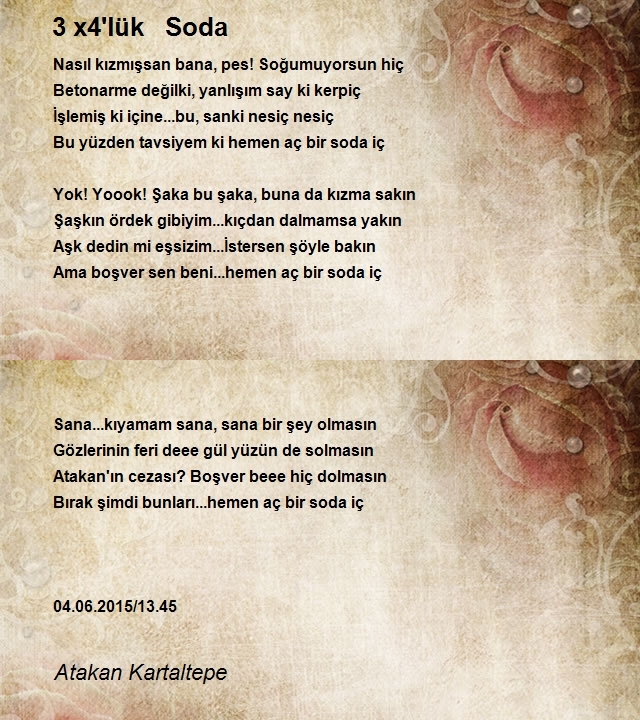 3 x4'lük Soda

Nasıl kızmışsan bana, pes! Soğumuyorsun hiç
Betonarme değilki, yanlışım say ki kerpiç
İşlemiş ki içine...bu, sanki nesiç nesiç
Bu yüzden tavsiyem ki hemen aç bir soda iç

Yok! Yoook! Şaka bu şaka, buna da kızma sakın
Şaşkın ördek gibiyim...kıçdan dalmamsa yakın
Aşk dedin mi eşsizim...İstersen şöyle bakın
Ama boşver sen beni...hemen aç bir soda iç

Sana...kıyamam sana, sana bir şey olmasın
Gözlerinin feri deee gül yüzün de solmasın
Atakan'ın cezası? Boşver beee hiç dolmasın
Bırak şimdi bunları...hemen aç bir soda iç

04.06.2015/13.45

Atakan Kartaltepe